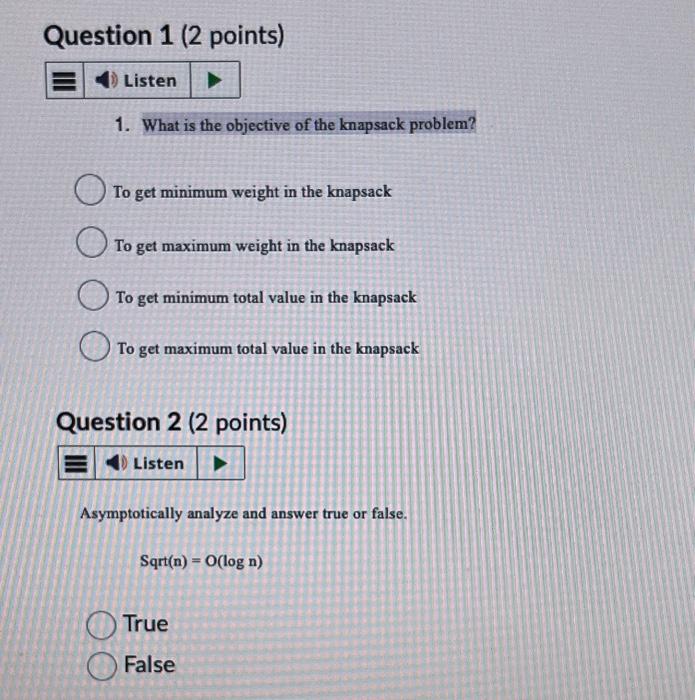 Question 1 (2 points)

Listen

1. What is the objective of the knapsack problem?

To get minimum weight in the knapsack

To get maximum weight in the knapsack

To get minimum total value in the knapsack

To get maximum total value in the knapsack

Question 2 (2 points)

Listen

Asymptotically analyze and answer true or false.

Sqrt(n) = O(log n)

True

False